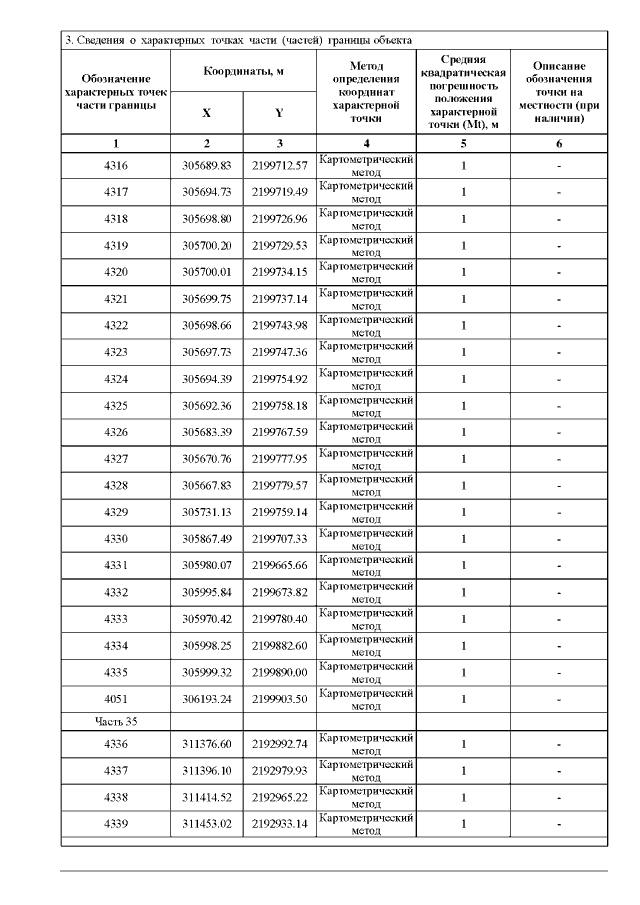 3. Сведения о характерных точках части (частей) границы объекта

| Обозначение характерных точек части границы | Координаты, м |  | Метод определения координат характерной точки | Средняя квадратическая погрешность положения характерной точки (Mt), м | Описание обозначения точки на местности (при наличии) |
|---|---|---|---|---|---|
|  | X | Y |  |  |  |
| 1 | 2 | 3 | 4 | 5 | 6 |
| 4316 | 305689.83 | 2199712.57 | Картометрический метод | 1 | - |
| 4317 | 305694.73 | 2199719.49 | Картометрический метод | 1 | - |
| 4318 | 305698.80 | 2199726.96 | Картометрический метод | 1 | - |
| 4319 | 305700.20 | 2199729.53 | Картометрический метод | 1 | - |
| 4320 | 305700.01 | 2199734.15 | Картометрический метод | 1 | - |
| 4321 | 305699.75 | 2199737.14 | Картометрический метод | 1 | - |
| 4322 | 305698.66 | 2199743.98 | Картометрический метод | 1 | - |
| 4323 | 305697.73 | 2199747.36 | Картометрический метод | 1 | - |
| 4324 | 305694.39 | 2199754.92 | Картометрический метод | 1 | - |
| 4325 | 305692.36 | 2199758.18 | Картометрический метод | 1 | - |
| 4326 | 305683.39 | 2199767.59 | Картометрический метод | 1 | - |
| 4327 | 305670.76 | 2199777.95 | Картометрический метод | 1 | - |
| 4328 | 305667.83 | 2199779.57 | Картометрический метод | 1 | - |
| 4329 | 305731.13 | 2199759.14 | Картометрический метод | 1 | - |
| 4330 | 305867.49 | 2199707.33 | Картометрический метод | 1 | - |
| 4331 | 305980.07 | 2199665.66 | Картометрический метод | 1 | - |
| 4332 | 305995.84 | 2199673.82 | Картометрический метод | 1 | - |
| 4333 | 305970.42 | 2199780.40 | Картометрический метод | 1 | - |
| 4334 | 305998.25 | 2199882.60 | Картометрический метод | 1 | - |
| 4335 | 305999.32 | 2199890.00 | Картометрический метод | 1 | - |
| 4051 | 306193.24 | 2199903.50 | Картометрический метод | 1 | - |
| Часть 35 |  |  |  |  |  |
| 4336 | 311376.60 | 2192992.74 | Картометрический метод | 1 | - |
| 4337 | 311396.10 | 2192979.93 | Картометрический метод | 1 | - |
| 4338 | 311414.52 | 2192965.22 | Картометрический метод | 1 | - |
| 4339 | 311453.02 | 2192933.14 | Картометрический метод | 1 | - |